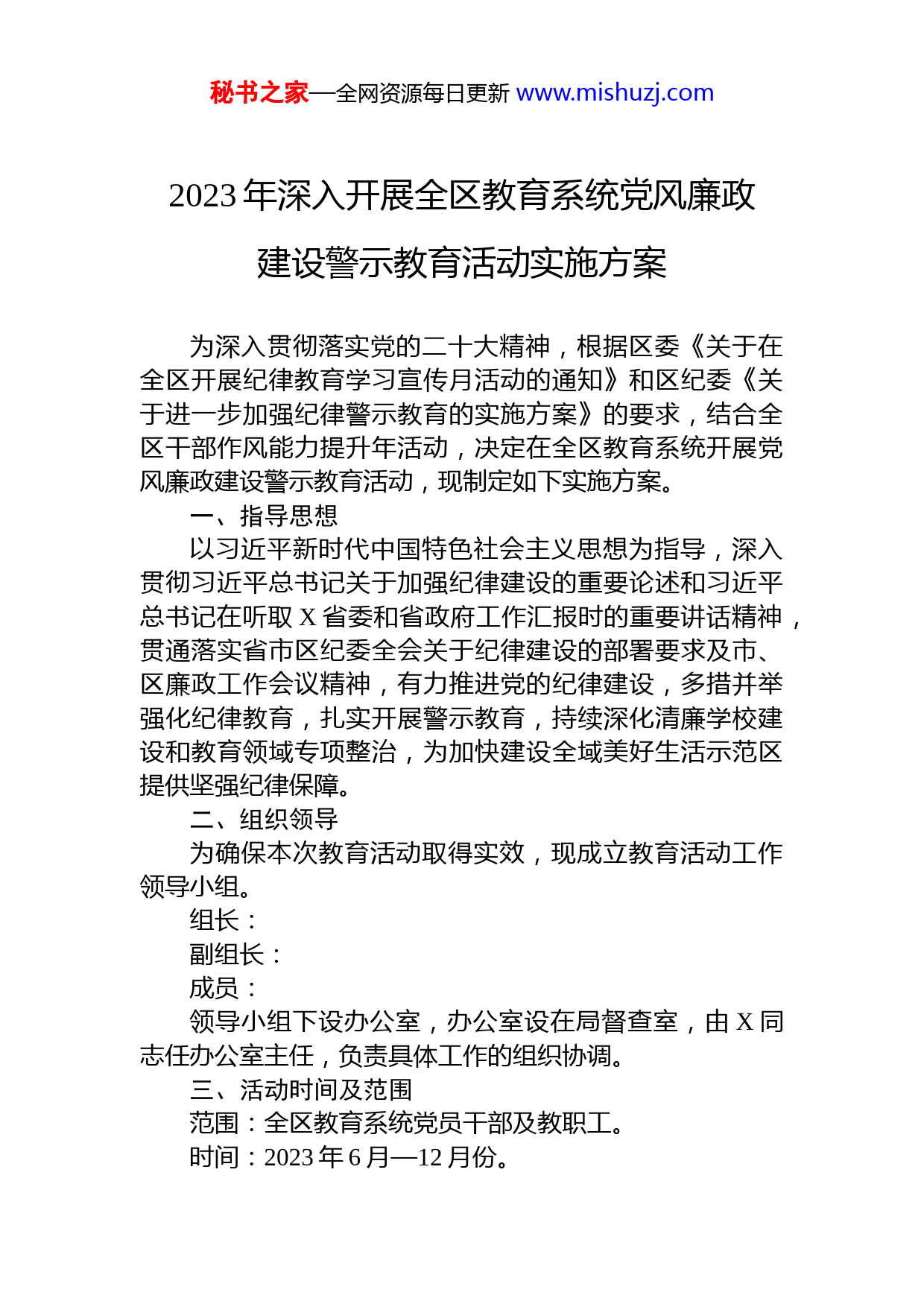 秘书之家—全网资源每日更新 www.mishuzj.com

2023年深入开展全区教育系统党风廉政建设警示教育活动实施方案

为深入贯彻落实党的二十大精神，根据区委《关于在全区开展纪律教育学习宣传月活动的通知》和区纪委《关于进一步加强纪律警示教育的实施方案》的要求，结合全区干部作风能力提升年活动，决定在全区教育系统开展党风廉政建设警示教育活动，现制定如下实施方案。

一、指导思想

以习近平新时代中国特色社会主义思想为指导，深入贯彻习近平总书记关于加强纪律建设的重要论述和习近平总书记在听取X省委和省政府工作汇报时的重要讲话精神，贯通落实省市区纪委全会关于纪律建设的部署要求及市、区廉政工作会议精神，有力推进党的纪律建设，多措并举强化纪律教育，扎实开展警示教育，持续深化清廉学校建设和教育领域专项整治，为加快建设全域美好生活示范区提供坚强纪律保障。

二、组织领导

为确保本次教育活动取得实效，现成立教育活动工作领导小组。

组长：

副组长：

成员：

领导小组下设办公室，办公室设在局督查室，由X同志任办公室主任，负责具体工作的组织协调。

三、活动时间及范围

范围：全区教育系统党员干部及教职工。

时间：2023年6月—12月份。